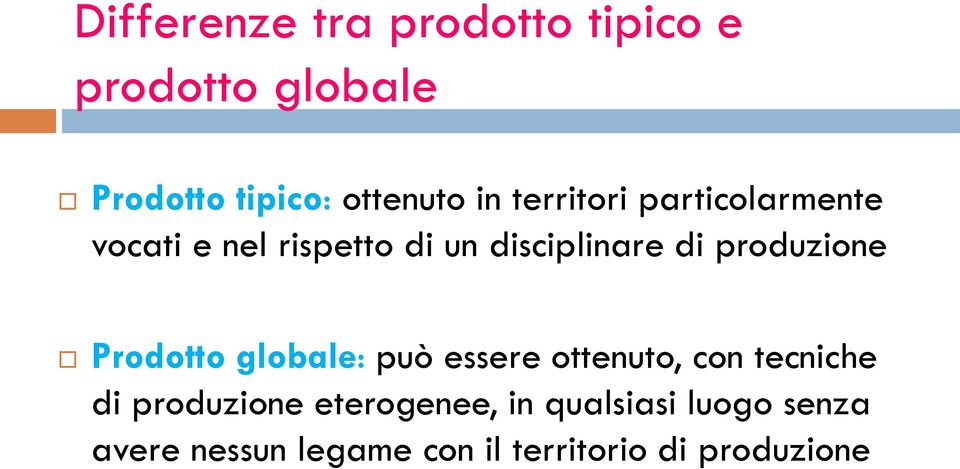 Differenze tra prodotto tipico e prodotto globale

□ Prodotto tipico: ottenuto in territori particolarmente vocati e nel rispetto di un disciplinare di produzione

□ Prodotto globale: può essere ottenuto, con tecniche di produzione eterogenee, in qualsiasi luogo senza avere nessun legame con il territorio di produzione